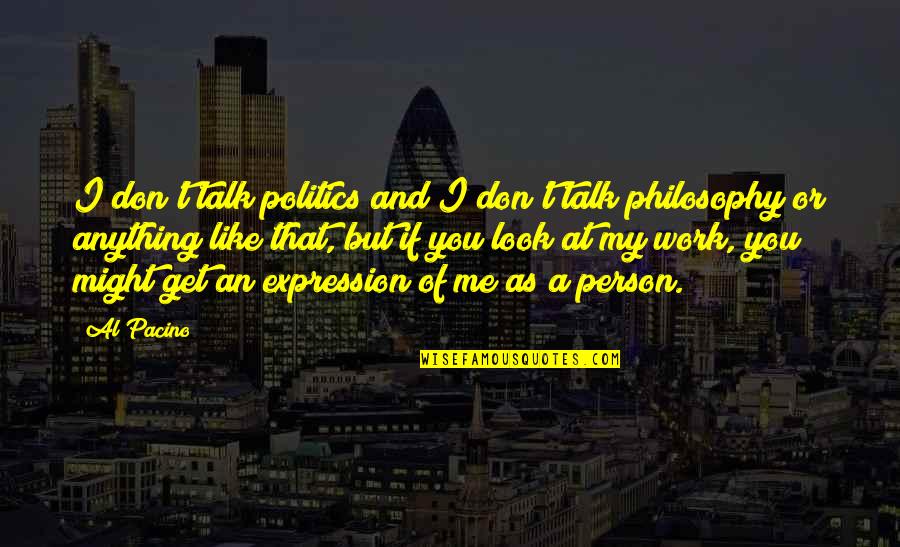 I don't talk politics and I don't talk philosophy or anything like that, but if you look at my work, you might get an expression of me as a person.

Al Pacino

WISEFAMOUSQUOTES.COM